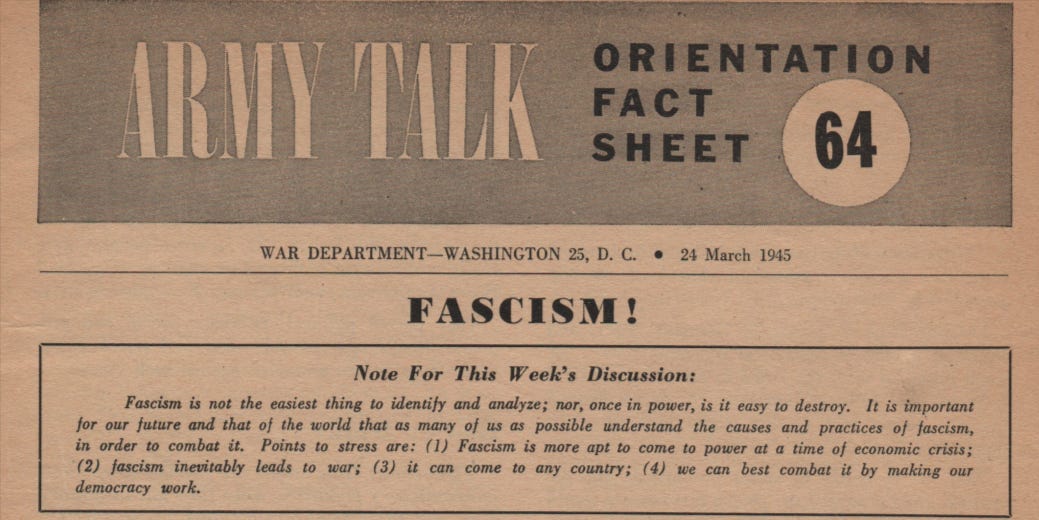 ARMY TALK

ORIENTATION
FACT
SHEET

64

WAR DEPARTMENT—WASHINGTON 25, D. C. • 24 March 1945

FASCISM!

Note For This Week's Discussion:

Fascism is not the easiest thing to identify and analyze; nor, once in power, is it easy to destroy. It is important for our future and that of the world that as many of us as possible understand the causes and practices of fascism, in order to combat it. Points to stress are: (1) Fascism is more apt to come to power at a time of economic crisis; (2) fascism inevitably leads to war; (3) it can come to any country; (4) we can best combat it by making our democracy work.